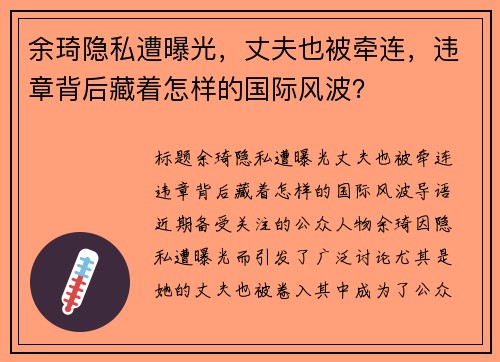 余琦隐私遭曝光，丈夫也被牵连，违章背后藏着怎样的国际风波？

标题余琦隐私遭曝光丈夫也被牵连违章背后藏着怎样的国际风波导语近期备受关注的公众人物余琦因隐私遭曝光而引发了广泛讨论尤其是她的丈夫也被卷入其中成为了公众